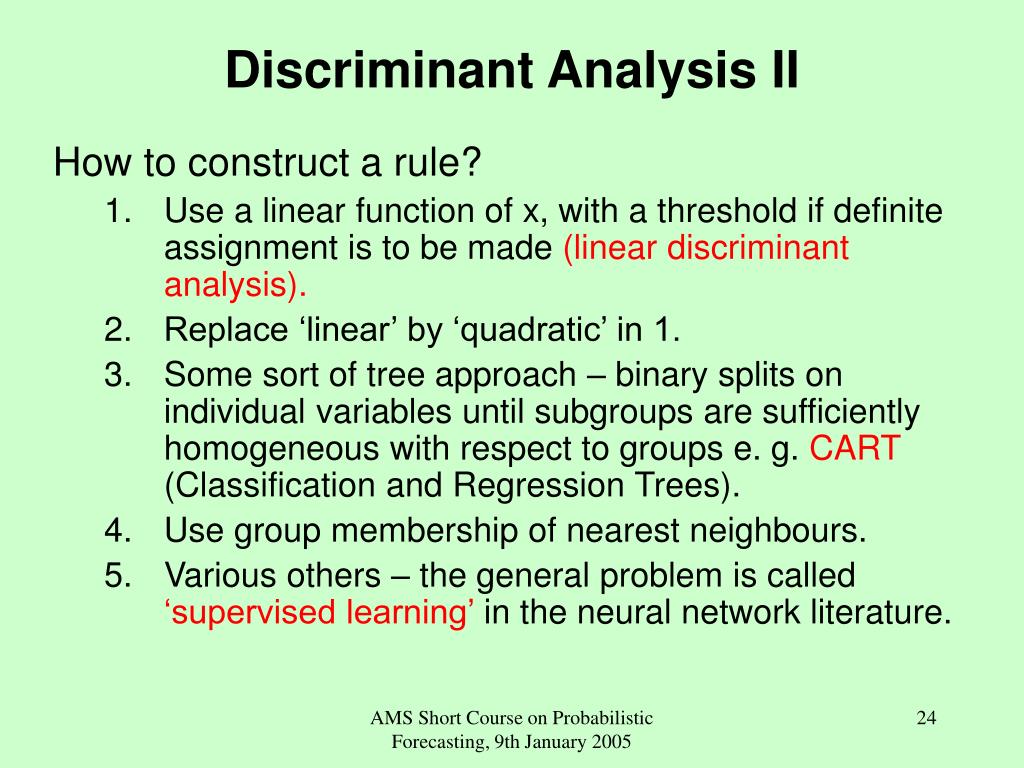 Discriminant Analysis II

How to construct a rule?

1. Use a linear function of x, with a threshold if definite assignment is to be made (linear discriminant analysis).
2. Replace ‘linear’ by ‘quadratic’ in 1.
3. Some sort of tree approach – binary splits on individual variables until subgroups are sufficiently homogeneous with respect to groups e. g. CART (Classification and Regression Trees).
4. Use group membership of nearest neighbours.
5. Various others – the general problem is called ‘supervised learning’ in the neural network literature.

AMS Short Course on Probabilistic Forecasting, 9th January 2005

24